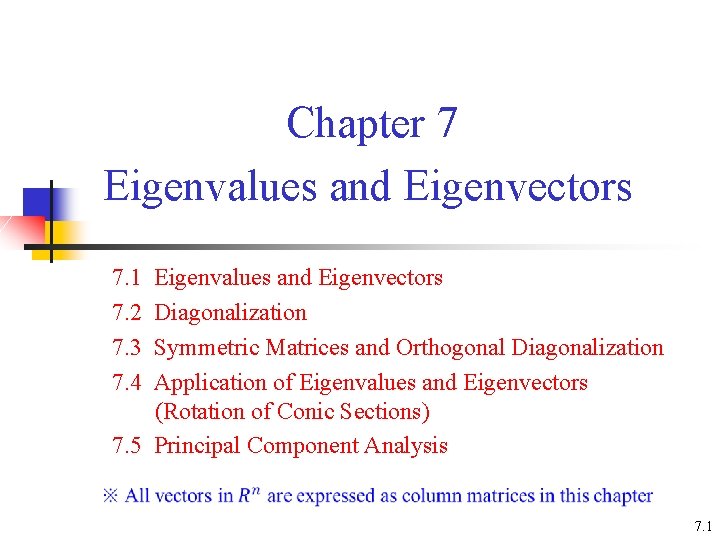 Chapter 7
Eigenvalues and Eigenvectors

7.1 Eigenvalues and Eigenvectors
7.2 Diagonalization
7.3 Symmetric Matrices and Orthogonal Diagonalization
7.4 Application of Eigenvalues and Eigenvectors (Rotation of Conic Sections)
7.5 Principal Component Analysis

※ All vectors in $R^n$ are expressed as column matrices in this chapter

7.1